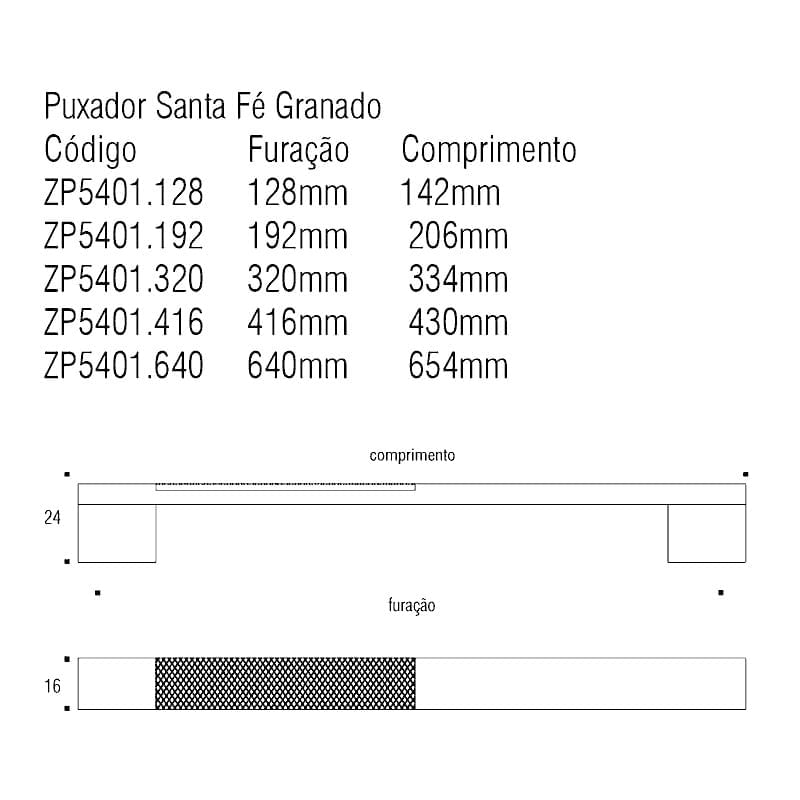 Puxador Santa Fé Granado

| Código | Furação | Comprimento |
|---|---|---|
| ZP5401.128 | 128mm | 142mm |
| ZP5401.192 | 192mm | 206mm |
| ZP5401.320 | 320mm | 334mm |
| ZP5401.416 | 416mm | 430mm |
| ZP5401.640 | 640mm | 654mm |

comprimento

24

furação

16